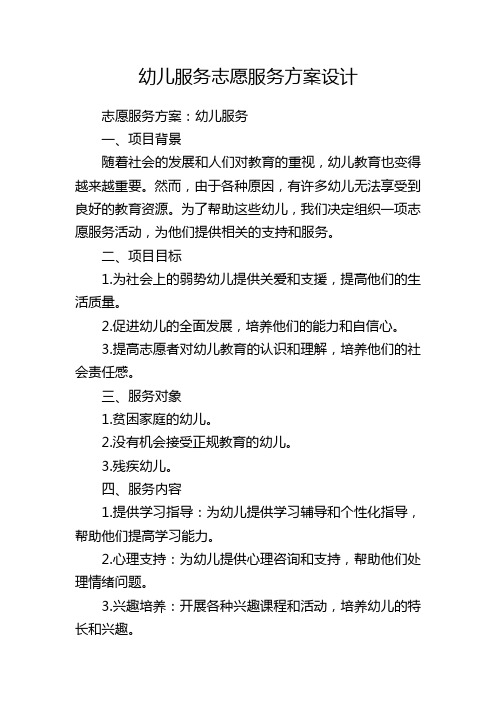 幼儿服务志愿服务方案设计

志愿服务方案：幼儿服务

一、项目背景

随着社会的发展和人们对教育的重视，幼儿教育也变得越来越重要。然而，由于各种原因，有许多幼儿无法享受到良好的教育资源。为了帮助这些幼儿，我们决定组织一项志愿服务活动，为他们提供相关的支持和服务。

二、项目目标

1.为社会上的弱势幼儿提供关爱和支援，提高他们的生活质量。

2.促进幼儿的全面发展，培养他们的能力和自信心。

3.提高志愿者对幼儿教育的认识和理解，培养他们的社会责任感。

三、服务对象

1.贫困家庭的幼儿。

2.没有机会接受正规教育的幼儿。

3.残疾幼儿。

四、服务内容

1.提供学习指导：为幼儿提供学习辅导和个性化指导，帮助他们提高学习能力。

2.心理支持：为幼儿提供心理咨询和支持，帮助他们处理情绪问题。

3.兴趣培养：开展各种兴趣课程和活动，培养幼儿的特长和兴趣。